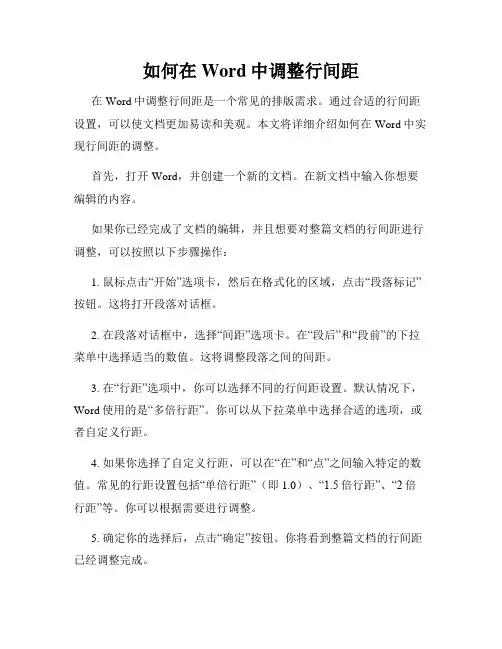 如何在 Word 中调整行间距

在 Word 中调整行间距是一个常见的排版需求。通过合适的行间距设置，可以使文档更加易读和美观。本文将详细介绍如何在 Word 中实现行间距的调整。

首先，打开 Word，并创建一个新的文档。在新文档中输入你想要编辑的内容。

如果你已经完成了文档的编辑，并且想要对整篇文档的行间距进行调整，可以按照以下步骤操作：

1. 鼠标点击“开始”选项卡，然后在格式化的区域，点击“段落标记”按钮。这将打开段落对话框。

2. 在段落对话框中，选择“间距”选项卡。在“段后”和“段前”的下拉菜单中选择适当的数值。这将调整段落之间的间距。

3. 在“行距”选项中，你可以选择不同的行间距设置。默认情况下，Word 使用的是“多倍行距”。你可以从下拉菜单中选择合适的选项，或者自定义行距。

4. 如果你选择了自定义行距，可以在“在”和“点”之间输入特定的数值。常见的行距设置包括“单倍行距”（即 1.0）、“1.5 倍行距”、“2 倍行距”等。你可以根据需要进行调整。

5. 确定你的选择后，点击“确定”按钮。你将看到整篇文档的行间距已经调整完成。